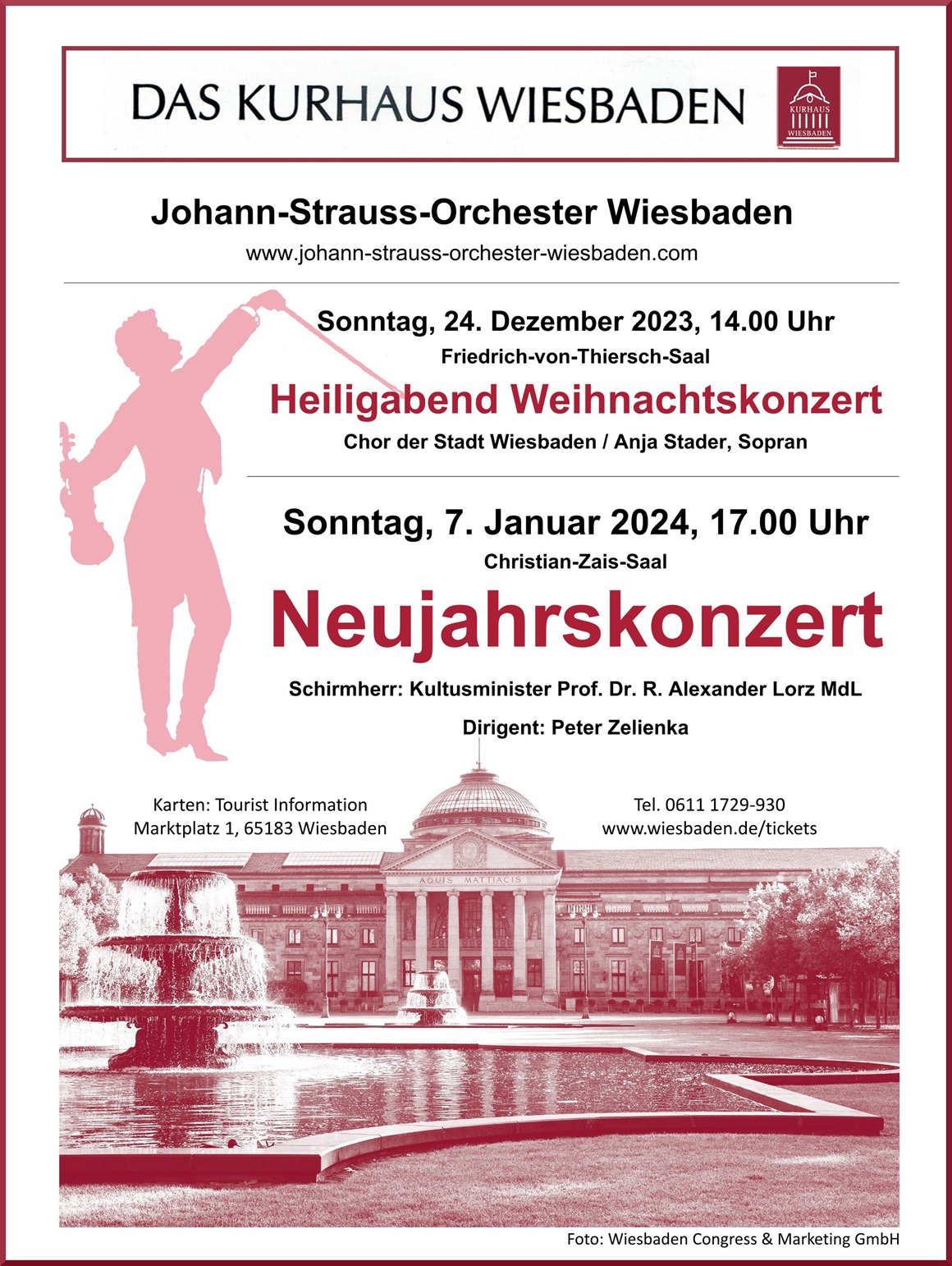 DAS KURHAUS WIESBADEN

KURHAUS WIESBADEN

Johann-Strauss-Orchester Wiesbaden
www.johann-strauss-orchester-wiesbaden.com

Sonntag, 24. Dezember 2023, 14.00 Uhr
Friedrich-von-Thiersch-Saal

Heiligabend Weihnachtskonzert
Chor der Stadt Wiesbaden / Anja Stader, Sopran

Sonntag, 7. Januar 2024, 17.00 Uhr
Christian-Zais-Saal

Neujahrskonzert

Schirmherr: Kultusminister Prof. Dr. R. Alexander Lorz MdL
Dirigent: Peter Zelienka

Karten: Tourist Information
Marktplatz 1, 65183 Wiesbaden

Tel. 0611 1729-930
www.wiesbaden.de/tickets

AQUIS MATTIACIS

Foto: Wiesbaden Congress & Marketing GmbH